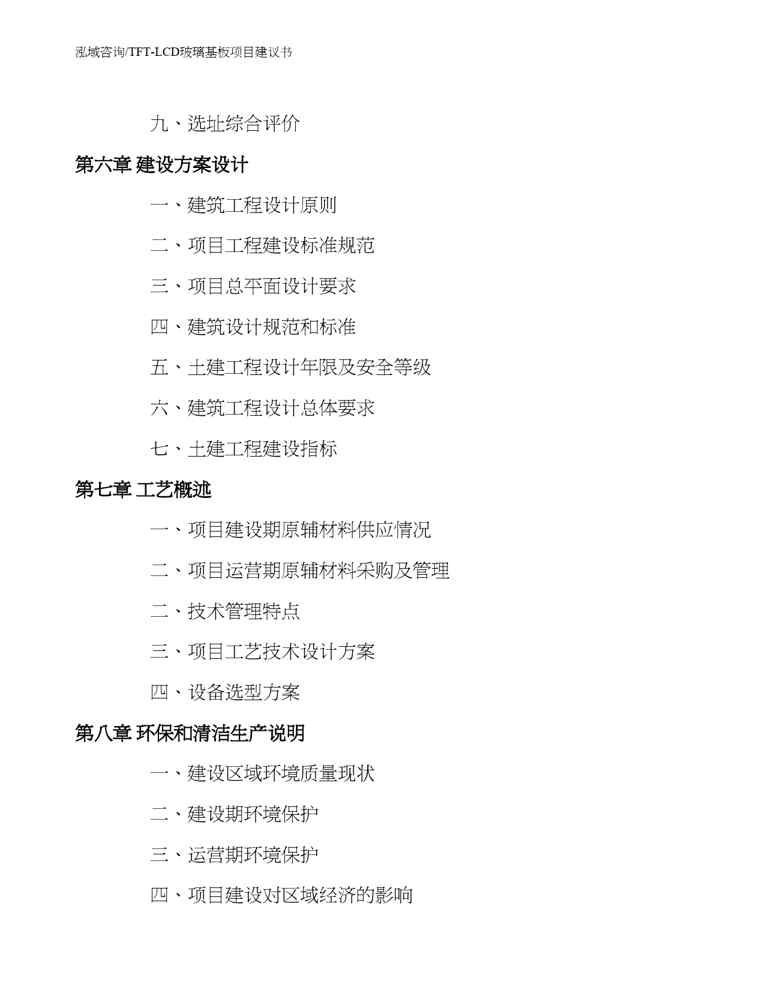 泓域咨询/TFT-LCD玻璃基板项目建议书

九、选址综合评价

第六章 建设方案设计

一、建筑工程设计原则

二、项目工程建设标准规范

三、项目总平面设计要求

四、建筑设计规范和标准

五、土建工程设计年限及安全等级

六、建筑工程设计总体要求

七、土建工程建设指标

第七章 工艺概述

一、项目建设期原辅材料供应情况

二、项目运营期原辅材料采购及管理

二、技术管理特点

三、项目工艺技术设计方案

四、设备选型方案

第八章 环保和清洁生产说明

一、建设区域环境质量现状

二、建设期环境保护

三、运营期环境保护

四、项目建设对区域经济的影响